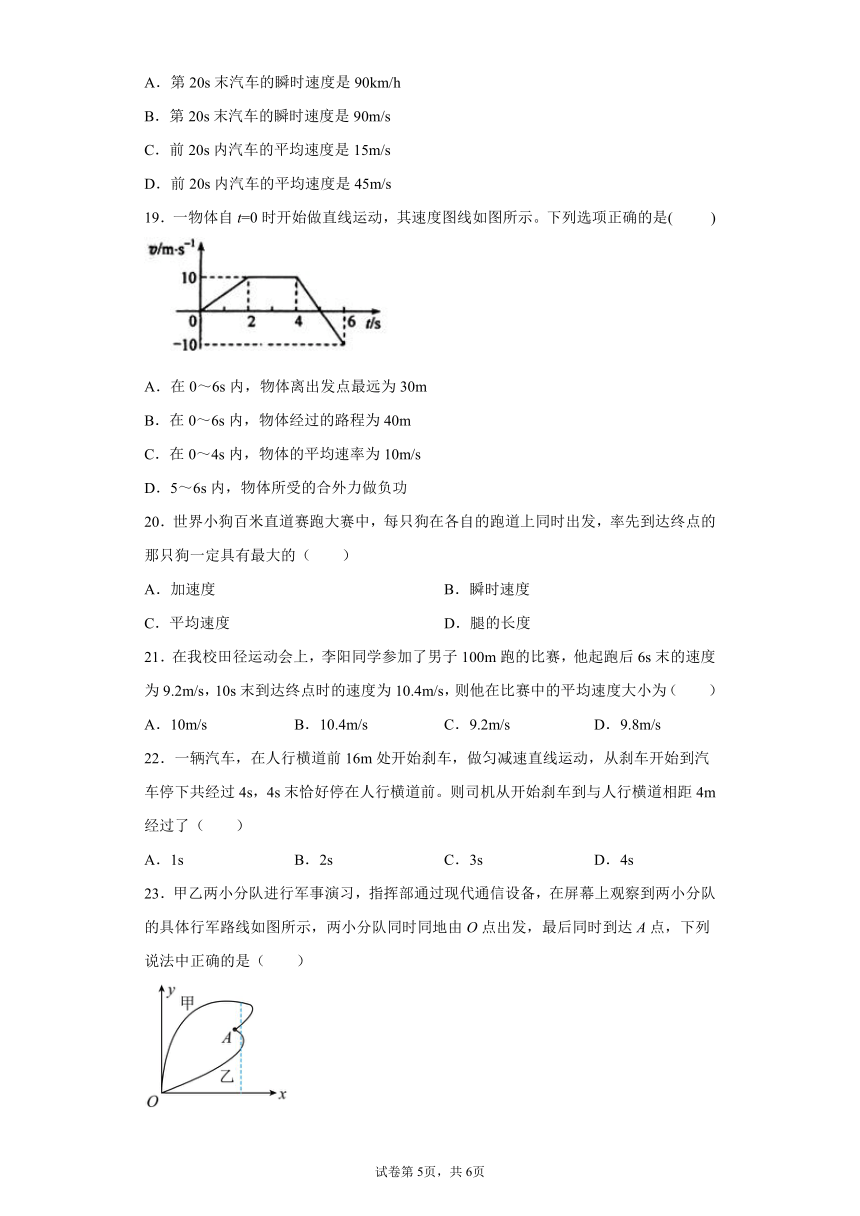 A．第 20s 末汽车的瞬时速度是 90km/h

B．第 20s 末汽车的瞬时速度是 90m/s

C．前 20s 内汽车的平均速度是 15m/s

D．前 20s 内汽车的平均速度是 45m/s

19．一物体自 $t$=0 时开始做直线运动，其速度图线如图所示。下列选项正确的是(　　)

$v$/m·s$^{-1}$
10
0
2
4
6
$t$/s
−10

A．在 0～6s 内，物体离出发点最远为 30m

B．在 0～6s 内，物体经过的路程为 40m

C．在 0～4s 内，物体的平均速率为 10m/s

D．5～6s 内，物体所受的合外力做负功

20．世界小狗百米直道赛跑大赛中，每只狗在各自的跑道上同时出发，率先到达终点的那只狗一定具有最大的（　　）

A．加速度

B．瞬时速度

C．平均速度

D．腿的长度

21．在我校田径运动会上，李阳同学参加了男子 100m 跑的比赛，他起跑后 6s 末的速度为 9.2m/s，10s 末到达终点时的速度为 10.4m/s，则他在比赛中的平均速度大小为（　　）

A．10m/s　　B．10.4m/s　　C．9.2m/s　　D．9.8m/s

22．一辆汽车，在人行横道前 16m 处开始刹车，做匀减速直线运动，从刹车开始到汽车停下共经过 4s，4s 末恰好停在人行横道前。则司机从开始刹车到与人行横道相距 4m 经过了（　　）

A．1s　　B．2s　　C．3s　　D．4s

23．甲乙两小分队进行军事演习，指挥部通过现代通信设备，在屏幕上观察到两小分队的具体行军路线如图所示，两小分队同时同地由 $O$ 点出发，最后同时到达 $A$ 点，下列说法中正确的是（　　）

$y$
甲
$A$
乙
$O$
$x$

试卷第 5页，共 6页